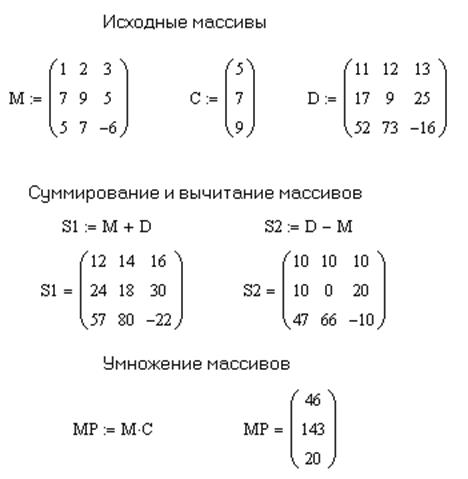 Исходные массивы

$M := \begin{pmatrix} 1 & 2 & 3 \\ 7 & 9 & 5 \\ 5 & 7 & -6 \end{pmatrix}$ $C := \begin{pmatrix} 5 \\ 7 \\ 9 \end{pmatrix}$ $D := \begin{pmatrix} 11 & 12 & 13 \\ 17 & 9 & 25 \\ 52 & 73 & -16 \end{pmatrix}$

Суммирование и вычитание массивов

$S1 := M + D$ $S2 := D - M$

$S1 = \begin{pmatrix} 12 & 14 & 16 \\ 24 & 18 & 30 \\ 57 & 80 & -22 \end{pmatrix}$ $S2 = \begin{pmatrix} 10 & 10 & 10 \\ 10 & 0 & 20 \\ 47 & 66 & -10 \end{pmatrix}$

Умножение массивов

$MP := M \cdot C$ $MP = \begin{pmatrix} 46 \\ 143 \\ 20 \end{pmatrix}$